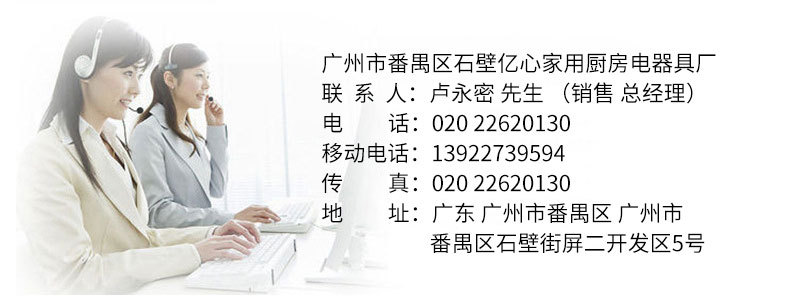 广州市番禺区石壁亿心家用厨房电器具厂
联 系 人：卢永密 先生 （销售 总经理）
电 话：020 22620130
移动电话：13922739594
传 真：020 22620130
地 址：广东 广州市番禺区 广州市番禺区石壁街屏二开发区5号